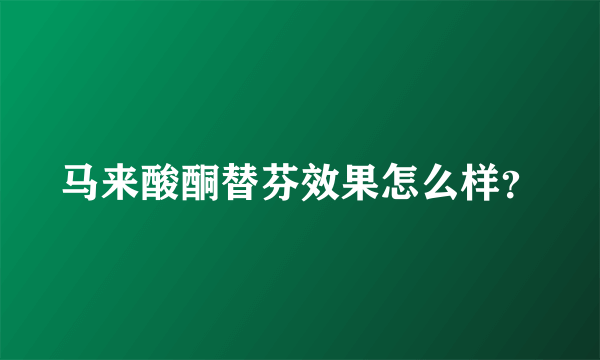 马来酸酮替芬效果怎么样?